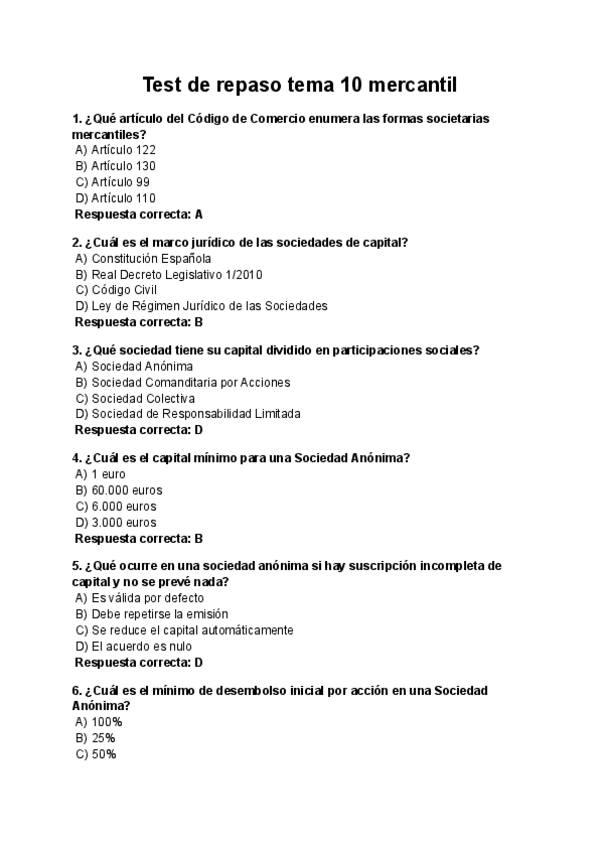 Test de repaso tema 10 mercantil

1. ¿Qué artículo del Código de Comercio enumera las formas societarias mercantiles?
A) Artículo 122
B) Artículo 130
C) Artículo 99
D) Artículo 110
Respuesta correcta: A

2. ¿Cuál es el marco jurídico de las sociedades de capital?
A) Constitución Española
B) Real Decreto Legislativo 1/2010
C) Código Civil
D) Ley de Régimen Jurídico de las Sociedades
Respuesta correcta: B

3. ¿Qué sociedad tiene su capital dividido en participaciones sociales?
A) Sociedad Anónima
B) Sociedad Comanditaria por Acciones
C) Sociedad Colectiva
D) Sociedad de Responsabilidad Limitada
Respuesta correcta: D

4. ¿Cuál es el capital mínimo para una Sociedad Anónima?
A) 1 euro
B) 60.000 euros
C) 6.000 euros
D) 3.000 euros
Respuesta correcta: B

5. ¿Qué ocurre en una sociedad anónima si hay suscripción incompleta de capital y no se prevé nada?
A) Es válida por defecto
B) Debe repetirse la emisión
C) Se reduce el capital automáticamente
D) El acuerdo es nulo
Respuesta correcta: D

6. ¿Cuál es el mínimo de desembolso inicial por acción en una Sociedad Anónima?
A) 100%
B) 25%
C) 50%